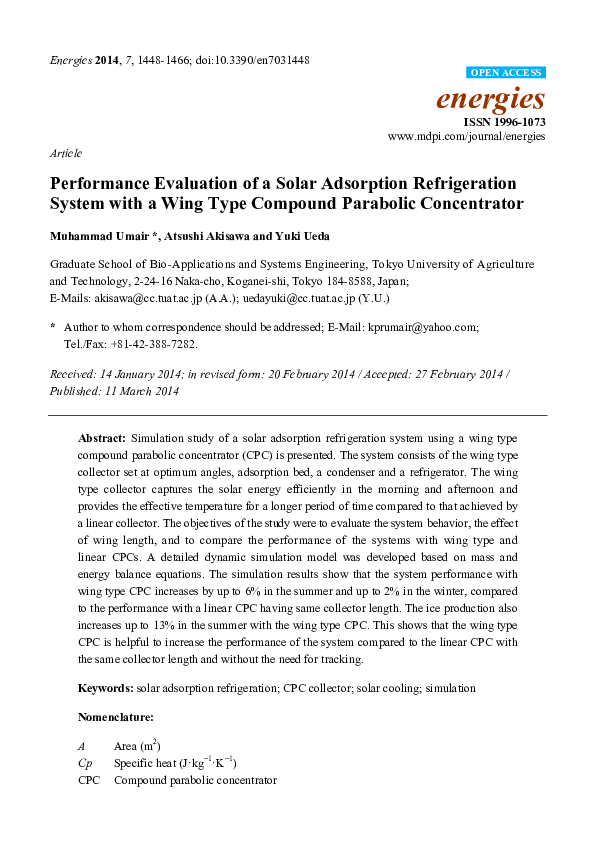 Energies 2014, 7, 1448-1466; doi:10.3390/en7031448

OPEN ACCESS

energies

ISSN 1996-1073

www.mdpi.com/journal/energies

Article

Performance Evaluation of a Solar Adsorption Refrigeration System with a Wing Type Compound Parabolic Concentrator

Muhammad Umair *, Atsushi Akisawa and Yuki Ueda

Graduate School of Bio-Applications and Systems Engineering, Tokyo University of Agriculture and Technology, 2-24-16 Naka-cho, Koganei-shi, Tokyo 184-8588, Japan;
E-Mails: akisawa@cc.tuat.ac.jp (A.A.); uedayuki@cc.tuat.ac.jp (Y.U.)

* Author to whom correspondence should be addressed; E-Mail: kprumair@yahoo.com; Tel./Fax: +81-42-388-7282.

Received: 14 January 2014; in revised form: 20 February 2014 / Accepted: 27 February 2014 / Published: 11 March 2014

Abstract: Simulation study of a solar adsorption refrigeration system using a wing type compound parabolic concentrator (CPC) is presented. The system consists of the wing type collector set at optimum angles, adsorption bed, a condenser and a refrigerator. The wing type collector captures the solar energy efficiently in the morning and afternoon and provides the effective temperature for a longer period of time compared to that achieved by a linear collector. The objectives of the study were to evaluate the system behavior, the effect of wing length, and to compare the performance of the systems with wing type and linear CPCs. A detailed dynamic simulation model was developed based on mass and energy balance equations. The simulation results show that the system performance with wing type CPC increases by up to 6% in the summer and up to 2% in the winter, compared to the performance with a linear CPC having same collector length. The ice production also increases up to 13% in the summer with the wing type CPC. This shows that the wing type CPC is helpful to increase the performance of the system compared to the linear CPC with the same collector length and without the need for tracking.

Keywords: solar adsorption refrigeration; CPC collector; solar cooling; simulation

Nomenclature:

A Area ($m^2$)
Cp Specific heat ($J \cdot kg^{-1} \cdot K^{-1}$)
CPC Compound parabolic concentrator